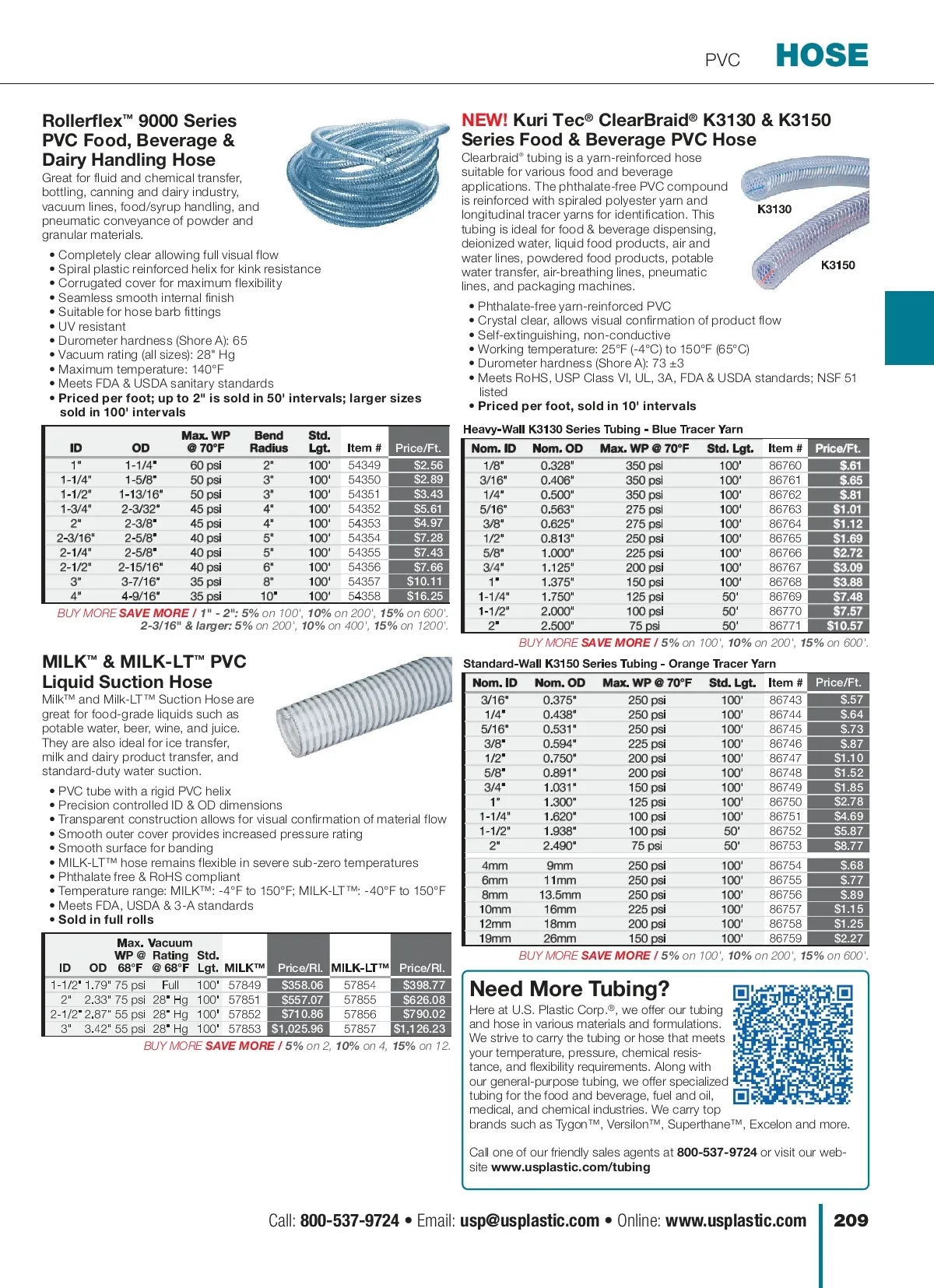 PVC HOSE

Rollerflex™ 9000 Series PVC Food, Beverage & Dairy Handling Hose

Great for fluid and chemical transfer, bottling, canning and dairy industry, vacuum lines, food/syrup handling, and pneumatic conveyance of powder and granular materials.

• Completely clear allowing full visual flow
• Spiral plastic reinforced helix for kink resistance
• Corrugated cover for maximum flexibility
• Seamless smooth internal finish
• Suitable for hose barb fittings
• UV resistant
• Durometer hardness (Shore A): 65
• Vacuum rating (all sizes): 28" Hg
• Maximum temperature: 140°F
• Meets FDA & USDA sanitary standards
• Priced per foot; up to 2" is sold in 50' intervals; larger sizes sold in 100' intervals

| ID | OD | Max. WP @ 70°F | Bend Radius | Std. Lgt. | Item # | Price/Ft. |
|---|---|---|---|---|---|---|
| 1" | 1-1/4" | 60 psi | 2" | 100' | 54349 | $2.56 |
| 1-1/4" | 1-5/8" | 50 psi | 3" | 100' | 54350 | $2.89 |
| 1-1/2" | 1-13/16" | 50 psi | 3" | 100' | 54351 | $3.43 |
| 1-3/4" | 2-3/32" | 45 psi | 4" | 100' | 54352 | $5.61 |
| 2" | 2-3/8" | 45 psi | 4" | 100' | 54353 | $4.97 |
| 2-3/16" | 2-5/8" | 40 psi | 5" | 100' | 54354 | $7.28 |
| 2-1/4" | 2-5/8" | 40 psi | 5" | 100' | 54355 | $7.43 |
| 2-1/2" | 2-15/16" | 40 psi | 6" | 100' | 54356 | $7.66 |
| 3" | 3-7/16" | 35 psi | 8" | 100' | 54357 | $10.11 |
| 4" | 4-9/16" | 35 psi | 10" | 100' | 54358 | $16.25 |

BUY MORE SAVE MORE / 1" - 2": 5% on 100', 10% on 200', 15% on 600'. 2-3/16" & larger: 5% on 200', 10% on 400', 15% on 1200'.

MILK™ & MILK-LT™ PVC Liquid Suction Hose

Milk™ and Milk-LT™ Suction Hose are great for food-grade liquids such as potable water, beer, wine, and juice. They are also ideal for ice transfer, milk and dairy product transfer, and standard-duty water suction.

• PVC tube with a rigid PVC helix
• Precision controlled ID & OD dimensions
• Transparent construction allows for visual confirmation of material flow
• Smooth outer cover provides increased pressure rating
• Smooth surface for banding
• MILK-LT™ hose remains flexible in severe sub-zero temperatures
• Phthalate free & RoHS compliant
• Temperature range: MILK™: -4°F to 150°F; MILK-LT™: -40°F to 150°F
• Meets FDA, USDA & 3-A standards
• Sold in full rolls

| ID | OD | Max. WP @ 68°F | Vacuum Rating @ 68°F | Std. Lgt. | MILK™ | Price/Rl. | MILK-LT™ | Price/Rl. |
|---|---|---|---|---|---|---|---|---|
| 1-1/2" | 1.79" | 75 psi | Full | 100' | 57849 | $358.06 | 57854 | $398.77 |
| 2" | 2.33" | 75 psi | 28" Hg | 100' | 57851 | $557.07 | 57855 | $626.08 |
| 2-1/2" | 2.87" | 55 psi | 28" Hg | 100' | 57852 | $710.86 | 57856 | $790.02 |
| 3" | 3.42" | 55 psi | 28" Hg | 100' | 57853 | $1,025.96 | 57857 | $1,126.23 |

BUY MORE SAVE MORE / 5% on 2, 10% on 4, 15% on 12.

NEW! Kuri Tec® ClearBraid® K3130 & K3150 Series Food & Beverage PVC Hose

Clearbraid® tubing is a yarn-reinforced hose suitable for various food and beverage applications. The phthalate-free PVC compound is reinforced with spiraled polyester yarn and longitudinal tracer yarns for identification. This tubing is ideal for food & beverage dispensing, deionized water, liquid food products, air and water lines, powdered food products, potable water transfer, air-breathing lines, pneumatic lines, and packaging machines.

K3130
K3150

• Phthalate-free yarn-reinforced PVC
• Crystal clear, allows visual confirmation of product flow
• Self-extinguishing, non-conductive
• Working temperature: 25°F (-4°C) to 150°F (65°C)
• Durometer hardness (Shore A): 73 ±3
• Meets RoHS, USP Class VI, UL, 3A, FDA & USDA standards; NSF 51 listed
• Priced per foot, sold in 10' intervals

Heavy-Wall K3130 Series Tubing - Blue Tracer Yarn

| Nom. ID | Nom. OD | Max. WP @ 70°F | Std. Lgt. | Item # | Price/Ft. |
|---|---|---|---|---|---|
| 1/8" | 0.328" | 350 psi | 100' | 86760 | $.61 |
| 3/16" | 0.406" | 350 psi | 100' | 86761 | $.65 |
| 1/4" | 0.500" | 350 psi | 100' | 86762 | $.81 |
| 5/16" | 0.563" | 275 psi | 100' | 86763 | $1.01 |
| 3/8" | 0.625" | 275 psi | 100' | 86764 | $1.12 |
| 1/2" | 0.813" | 250 psi | 100' | 86765 | $1.69 |
| 5/8" | 1.000" | 225 psi | 100' | 86766 | $2.72 |
| 3/4" | 1.125" | 200 psi | 100' | 86767 | $3.09 |
| 1" | 1.375" | 150 psi | 100' | 86768 | $3.88 |
| 1-1/4" | 1.750" | 125 psi | 50' | 86769 | $7.48 |
| 1-1/2" | 2.000" | 100 psi | 50' | 86770 | $7.57 |
| 2" | 2.500" | 75 psi | 50' | 86771 | $10.57 |

BUY MORE SAVE MORE / 5% on 100', 10% on 200', 15% on 600'.

Standard-Wall K3150 Series Tubing - Orange Tracer Yarn

| Nom. ID | Nom. OD | Max. WP @ 70°F | Std. Lgt. | Item # | Price/Ft. |
|---|---|---|---|---|---|
| 3/16" | 0.375" | 250 psi | 100' | 86743 | $.57 |
| 1/4" | 0.438" | 250 psi | 100' | 86744 | $.64 |
| 5/16" | 0.531" | 250 psi | 100' | 86745 | $.73 |
| 3/8" | 0.594" | 225 psi | 100' | 86746 | $.87 |
| 1/2" | 0.750" | 200 psi | 100' | 86747 | $1.10 |
| 5/8" | 0.891" | 200 psi | 100' | 86748 | $1.52 |
| 3/4" | 1.031" | 150 psi | 100' | 86749 | $1.85 |
| 1" | 1.300" | 125 psi | 100' | 86750 | $2.78 |
| 1-1/4" | 1.620" | 100 psi | 100' | 86751 | $4.69 |
| 1-1/2" | 1.938" | 100 psi | 50' | 86752 | $5.87 |
| 2" | 2.490" | 75 psi | 50' | 86753 | $8.77 |
| 4mm | 9mm | 250 psi | 100' | 86754 | $.68 |
| 6mm | 11mm | 250 psi | 100' | 86755 | $.77 |
| 8mm | 13.5mm | 250 psi | 100' | 86756 | $.89 |
| 10mm | 16mm | 225 psi | 100' | 86757 | $1.15 |
| 12mm | 18mm | 200 psi | 100' | 86758 | $1.25 |
| 19mm | 26mm | 150 psi | 100' | 86759 | $2.27 |

BUY MORE SAVE MORE / 5% on 100', 10% on 200', 15% on 600'.

Need More Tubing?

Here at U.S. Plastic Corp.®, we offer our tubing and hose in various materials and formulations. We strive to carry the tubing or hose that meets your temperature, pressure, chemical resistance, and flexibility requirements. Along with our general-purpose tubing, we offer specialized tubing for the food and beverage, fuel and oil, medical, and chemical industries. We carry top brands such as Tygon™, Versilon™, Superthane™, Excelon and more.

Call one of our friendly sales agents at 800-537-9724 or visit our website www.usplastic.com/tubing

Call: 800-537-9724 • Email: usp@usplastic.com • Online: www.usplastic.com 209